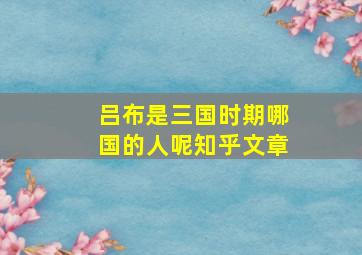 吕布是三国时期哪国的人呢知乎文章